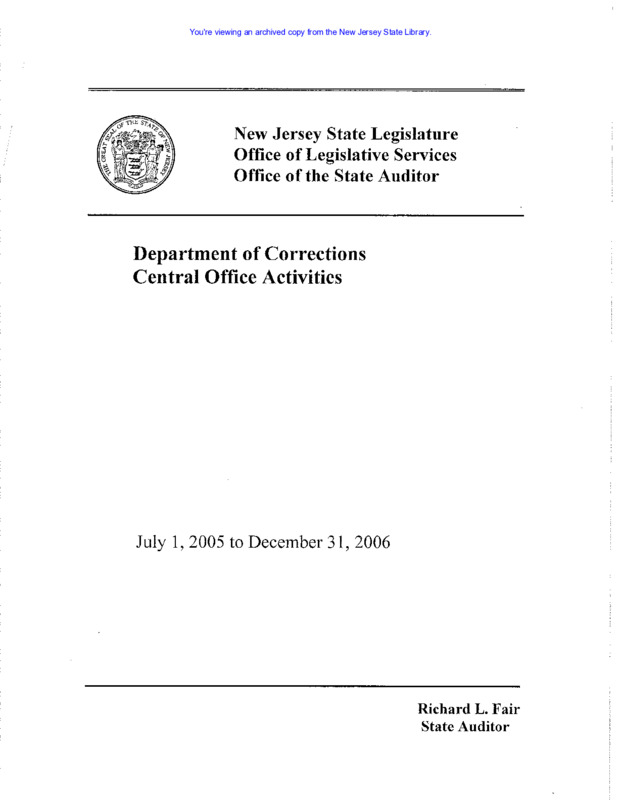 You're viewing an archived copy from the New Jersey State Library.

THE GREAT SEAL OF THE STATE OF NEW JERSEY

New Jersey State Legislature
Office of Legislative Services
Office of the State Auditor

Department of Corrections
Central Office Activities

July 1, 2005 to December 31, 2006

Richard L. Fair
State Auditor